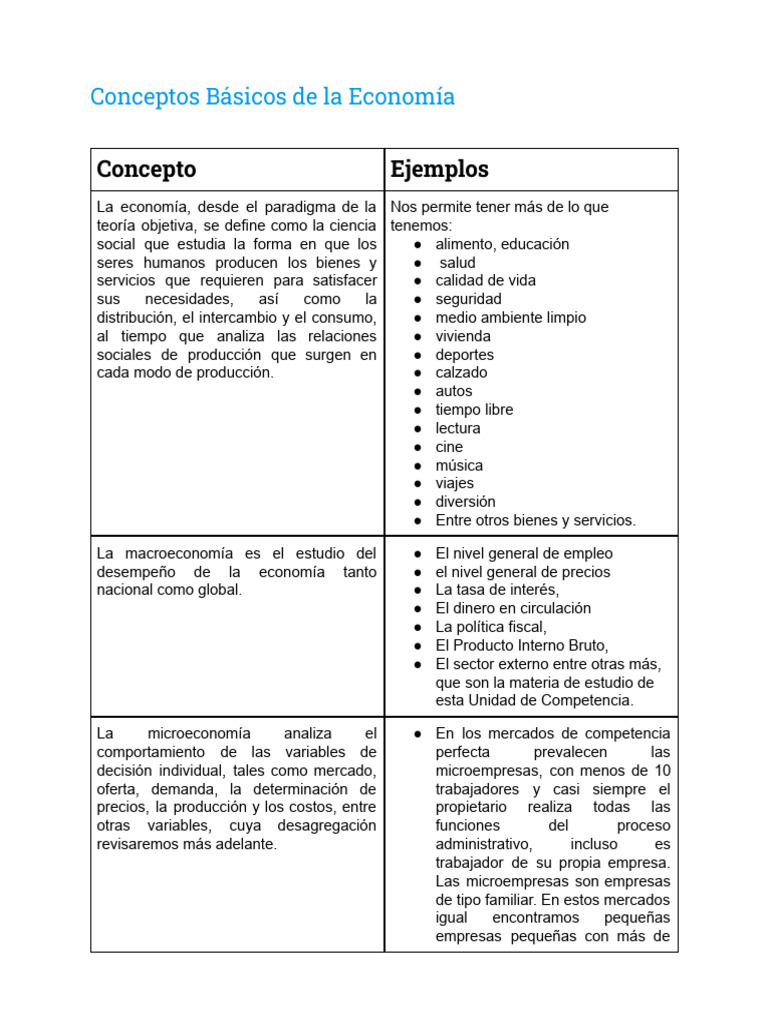 Conceptos Básicos de la Economía

| Concepto | Ejemplos |
|---|---|
| La economía, desde el paradigma de la teoría objetiva, se define como la ciencia social que estudia la forma en que los seres humanos producen los bienes y servicios que requieren para satisfacer sus necesidades, así como la distribución, el intercambio y el consumo, al tiempo que analiza las relaciones sociales de producción que surgen en cada modo de producción. | Nos permite tener más de lo que tenemos: ● alimento, educación ● salud ● calidad de vida ● seguridad ● medio ambiente limpio ● vivienda ● deportes ● calzado ● autos ● tiempo libre ● lectura ● cine ● música ● viajes ● diversión ● Entre otros bienes y servicios. |
| La macroeconomía es el estudio del desempeño de la economía tanto nacional como global. | ● El nivel general de empleo ● el nivel general de precios ● La tasa de interés, ● El dinero en circulación ● La política fiscal, ● El Producto Interno Bruto, ● El sector externo entre otras más, que son la materia de estudio de esta Unidad de Competencia. |
| La microeconomía analiza el comportamiento de las variables de decisión individual, tales como mercado, oferta, demanda, la determinación de precios, la producción y los costos, entre otras variables, cuya desagregación revisaremos más adelante. | ● En los mercados de competencia perfecta prevalecen las microempresas, con menos de 10 trabajadores y casi siempre el propietario realiza todas las funciones del proceso administrativo, incluso es trabajador de su propia empresa. Las microempresas son empresas de tipo familiar. En estos mercados igual encontramos pequeñas empresas pequeñas con más de |